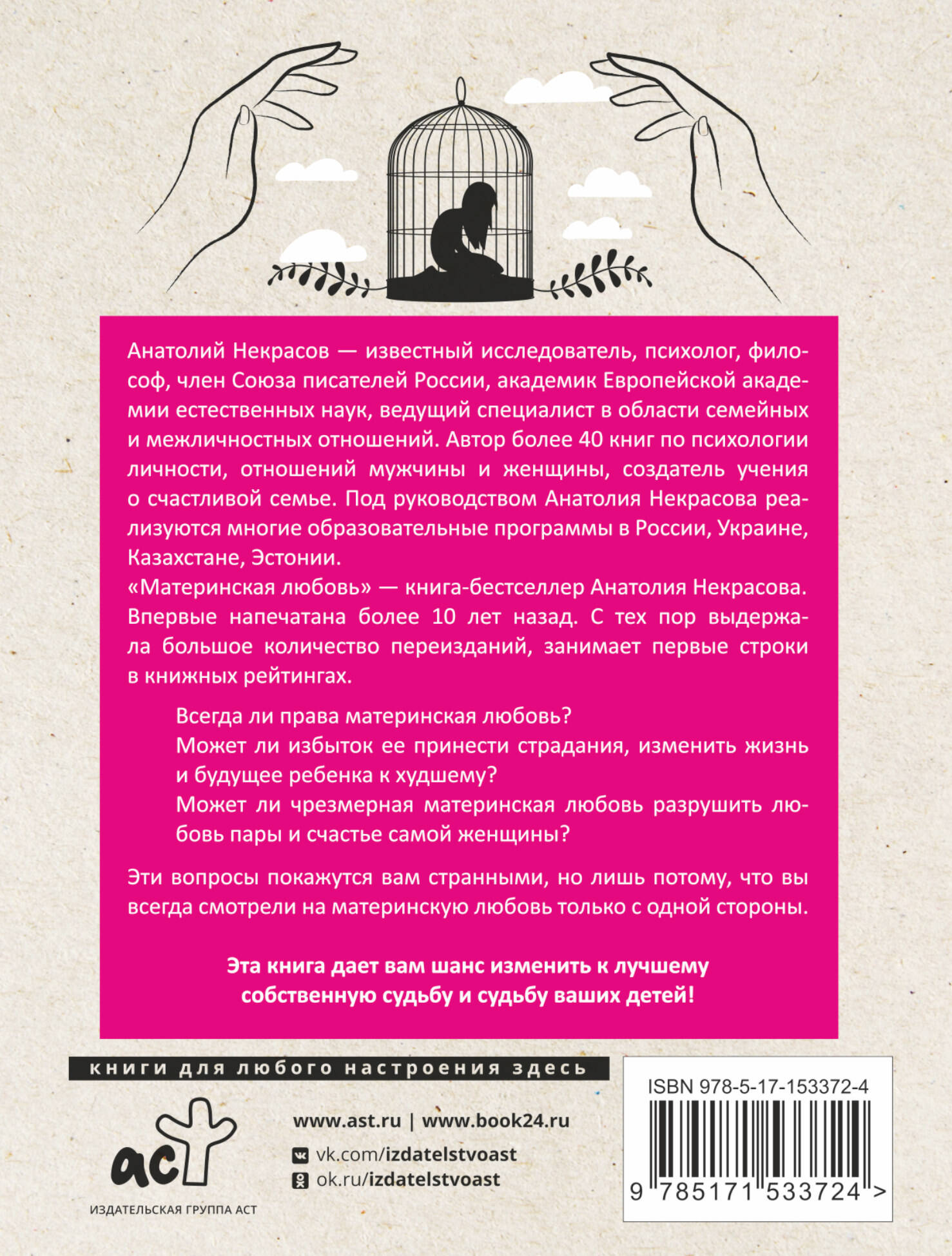 Анатолий Некрасов — известный исследователь, психолог, философ, член Союза писателей России, академик Европейской академии естественных наук, ведущий специалист в области семейных и межличностных отношений. Автор более 40 книг по психологии личности, отношений мужчины и женщины, создатель учения о счастливой семье. Под руководством Анатолия Некрасова реализуются многие образовательные программы в России, Украине, Казахстане, Эстонии.
«Материнская любовь» — книга-бестселлер Анатолия Некрасова. Впервые напечатана более 10 лет назад. С тех пор выдержала большое количество переизданий, занимает первые строки в книжных рейтингах.

Всегда ли права материнская любовь?
Может ли избыток ее принести страдания, изменить жизнь и будущее ребенка к худшему?
Может ли чрезмерная материнская любовь разрушить любовь пары и счастье самой женщины?

Эти вопросы покажутся вам странными, но лишь потому, что вы всегда смотрели на материнскую любовь только с одной стороны.

Эта книга дает вам шанс изменить к лучшему собственную судьбу и судьбу ваших детей!

книги для любого настроения здесь

аст
ИЗДАТЕЛЬСКАЯ ГРУППА АСТ

www.ast.ru | www.book24.ru
vk.com/izdatelstvoast
ok.ru/izdatelstvoast

ISBN 978-5-17-153372-4
9 785171 533724 >